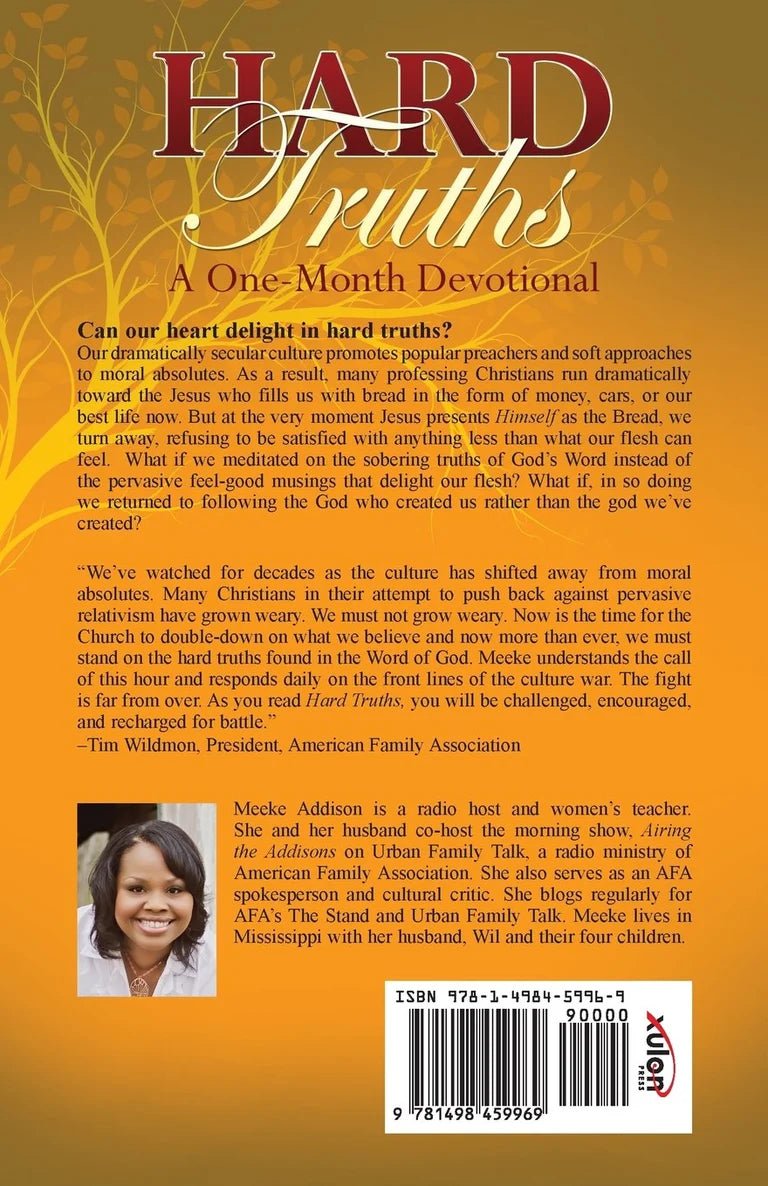 HARD
Truths
A One-Month Devotional

Can our heart delight in hard truths?
Our dramatically secular culture promotes popular preachers and soft approaches to moral absolutes. As a result, many professing Christians run dramatically toward the Jesus who fills us with bread in the form of money, cars, or our best life now. But at the very moment Jesus presents Himself as the Bread, we turn away, refusing to be satisfied with anything less than what our flesh can feel. What if we meditated on the sobering truths of God's Word instead of the pervasive feel-good musings that delight our flesh? What if, in so doing we returned to following the God who created us rather than the god we've created?

"We've watched for decades as the culture has shifted away from moral absolutes. Many Christians in their attempt to push back against pervasive relativism have grown weary. We must not grow weary. Now is the time for the Church to double-down on what we believe and now more than ever, we must stand on the hard truths found in the Word of God. Meeke understands the call of this hour and responds daily on the front lines of the culture war. The fight is far from over. As you read Hard Truths, you will be challenged, encouraged, and recharged for battle."
–Tim Wildmon, President, American Family Association

Meeke Addison is a radio host and women's teacher. She and her husband co-host the morning show, Airing the Addisons on Urban Family Talk, a radio ministry of American Family Association. She also serves as an AFA spokesperson and cultural critic. She blogs regularly for AFA's The Stand and Urban Family Talk. Meeke lives in Mississippi with her husband, Wil and their four children.

ISBN 978-1-4984-5996-9
90000
9 781498 459969

xulon
PRESS